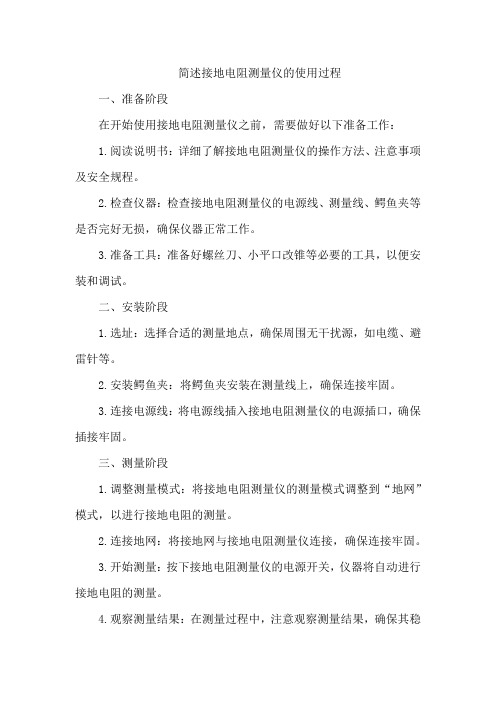 简述接地电阻测量仪的使用过程

一、准备阶段

在开始使用接地电阻测量仪之前，需要做好以下准备工作：

1.阅读说明书：详细了解接地电阻测量仪的操作方法、注意事项及安全规程。

2.检查仪器：检查接地电阻测量仪的电源线、测量线、鳄鱼夹等是否完好无损，确保仪器正常工作。

3.准备工具：准备好螺丝刀、小平口改锥等必要的工具，以便安装和调试。

二、安装阶段

1.选址：选择合适的测量地点，确保周围无干扰源，如电缆、避雷针等。

2.安装鳄鱼夹：将鳄鱼夹安装在测量线上，确保连接牢固。

3.连接电源线：将电源线插入接地电阻测量仪的电源插口，确保插接牢固。

三、测量阶段

1.调整测量模式：将接地电阻测量仪的测量模式调整到“地网”模式，以进行接地电阻的测量。

2.连接地网：将接地网与接地电阻测量仪连接，确保连接牢固。

3.开始测量：按下接地电阻测量仪的电源开关，仪器将自动进行接地电阻的测量。

4.观察测量结果：在测量过程中，注意观察测量结果，确保其稳